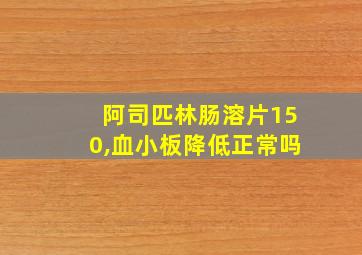 阿司匹林肠溶片150,血小板降低正常吗